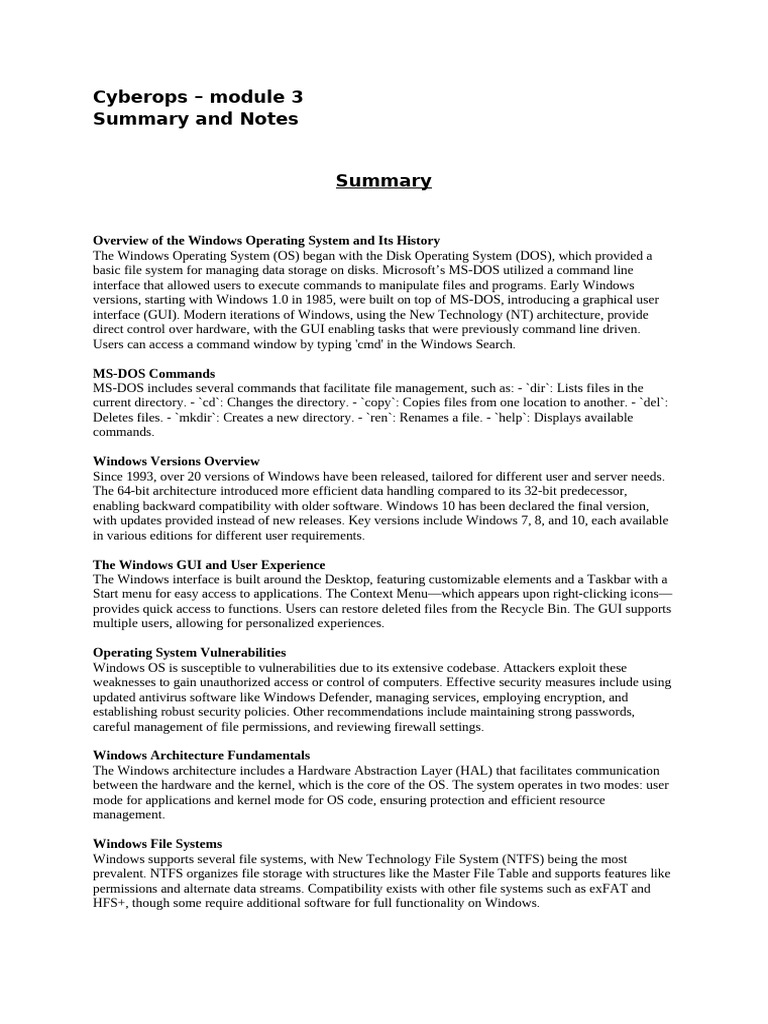 Cyberops – module 3
Summary and Notes

Summary

Overview of the Windows Operating System and Its History
The Windows Operating System (OS) began with the Disk Operating System (DOS), which provided a basic file system for managing data storage on disks. Microsoft's MS-DOS utilized a command line interface that allowed users to execute commands to manipulate files and programs. Early Windows versions, starting with Windows 1.0 in 1985, were built on top of MS-DOS, introducing a graphical user interface (GUI). Modern iterations of Windows, using the New Technology (NT) architecture, provide direct control over hardware, with the GUI enabling tasks that were previously command line driven. Users can access a command window by typing 'cmd' in the Windows Search.

MS-DOS Commands
MS-DOS includes several commands that facilitate file management, such as: - `dir`: Lists files in the current directory. - `cd`: Changes the directory. - `copy`: Copies files from one location to another. - `del`: Deletes files. - `mkdir`: Creates a new directory. - `ren`: Renames a file. - `help`: Displays available commands.

Windows Versions Overview
Since 1993, over 20 versions of Windows have been released, tailored for different user and server needs. The 64-bit architecture introduced more efficient data handling compared to its 32-bit predecessor, enabling backward compatibility with older software. Windows 10 has been declared the final version, with updates provided instead of new releases. Key versions include Windows 7, 8, and 10, each available in various editions for different user requirements.

The Windows GUI and User Experience
The Windows interface is built around the Desktop, featuring customizable elements and a Taskbar with a Start menu for easy access to applications. The Context Menu—which appears upon right-clicking icons—provides quick access to functions. Users can restore deleted files from the Recycle Bin. The GUI supports multiple users, allowing for personalized experiences.

Operating System Vulnerabilities
Windows OS is susceptible to vulnerabilities due to its extensive codebase. Attackers exploit these weaknesses to gain unauthorized access or control of computers. Effective security measures include using updated antivirus software like Windows Defender, managing services, employing encryption, and establishing robust security policies. Other recommendations include maintaining strong passwords, careful management of file permissions, and reviewing firewall settings.

Windows Architecture Fundamentals
The Windows architecture includes a Hardware Abstraction Layer (HAL) that facilitates communication between the hardware and the kernel, which is the core of the OS. The system operates in two modes: user mode for applications and kernel mode for OS code, ensuring protection and efficient resource management.

Windows File Systems
Windows supports several file systems, with New Technology File System (NTFS) being the most prevalent. NTFS organizes file storage with structures like the Master File Table and supports features like permissions and alternate data streams. Compatibility exists with other file systems such as exFAT and HFS+, though some require additional software for full functionality on Windows.